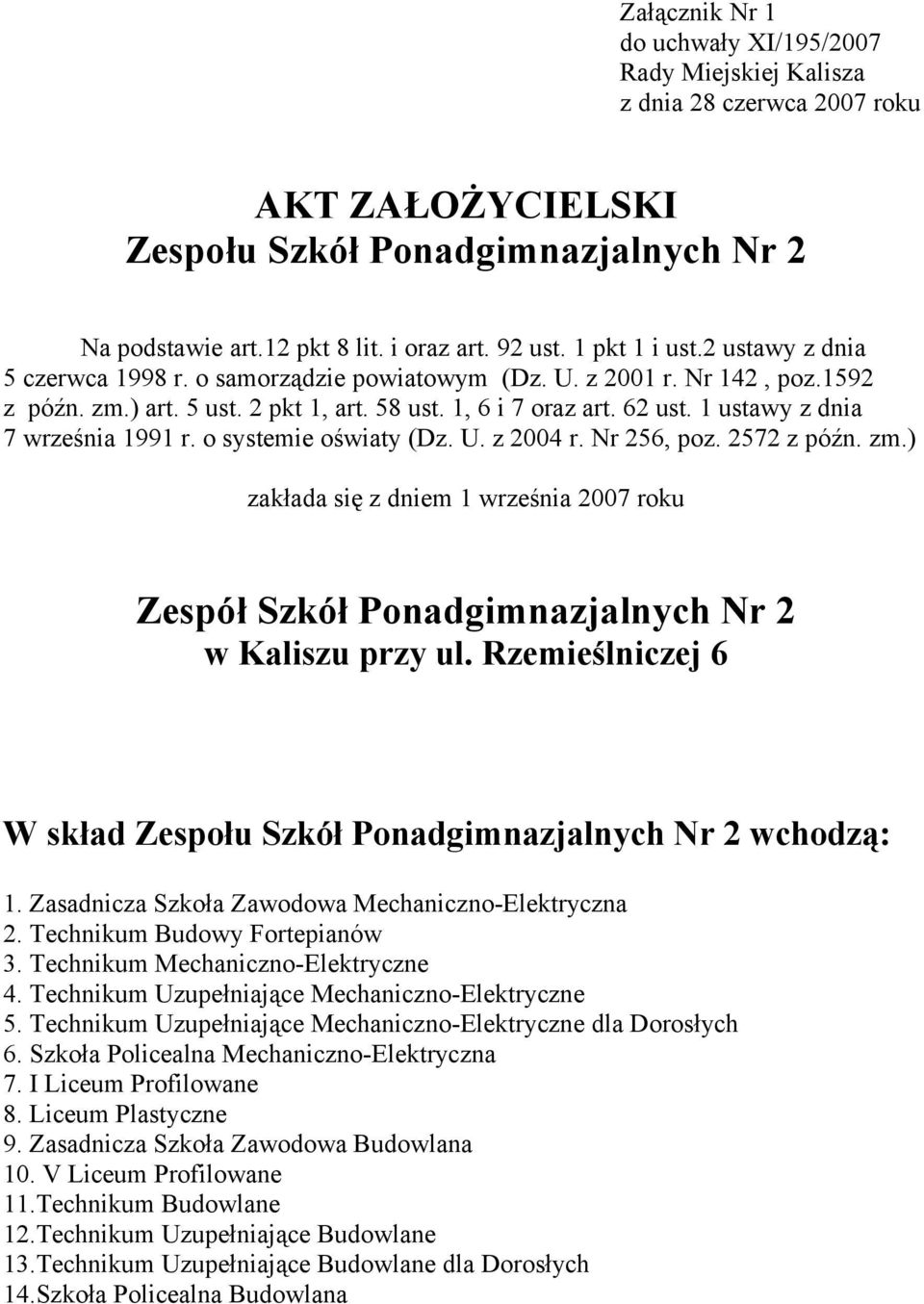 Załącznik Nr 1
do uchwały XI/195/2007
Rady Miejskiej Kalisza
z dnia 28 czerwca 2007 roku

AKT ZAŁOŻYCIELSKI
Zespołu Szkół Ponadgimnazjalnych Nr 2

Na podstawie art.12 pkt 8 lit. i oraz art. 92 ust. 1 pkt 1 i ust.2 ustawy z dnia 5 czerwca 1998 r. o samorządzie powiatowym (Dz. U. z 2001 r. Nr 142 , poz.1592 z późn. zm.) art. 5 ust. 2 pkt 1, art. 58 ust. 1, 6 i 7 oraz art. 62 ust. 1 ustawy z dnia 7 września 1991 r. o systemie oświaty (Dz. U. z 2004 r. Nr 256, poz. 2572 z późn. zm.)

zakłada się z dniem 1 września 2007 roku

Zespół Szkół Ponadgimnazjalnych Nr 2
w Kaliszu przy ul. Rzemieślniczej 6

W skład Zespołu Szkół Ponadgimnazjalnych Nr 2 wchodzą:

1. Zasadnicza Szkoła Zawodowa Mechaniczno-Elektryczna
2. Technikum Budowy Fortepianów
3. Technikum Mechaniczno-Elektryczne
4. Technikum Uzupełniające Mechaniczno-Elektryczne
5. Technikum Uzupełniające Mechaniczno-Elektryczne dla Dorosłych
6. Szkoła Policealna Mechaniczno-Elektryczna
7. I Liceum Profilowane
8. Liceum Plastyczne
9. Zasadnicza Szkoła Zawodowa Budowlana
10. V Liceum Profilowane
11.Technikum Budowlane
12.Technikum Uzupełniające Budowlane
13.Technikum Uzupełniające Budowlane dla Dorosłych
14.Szkoła Policealna Budowlana